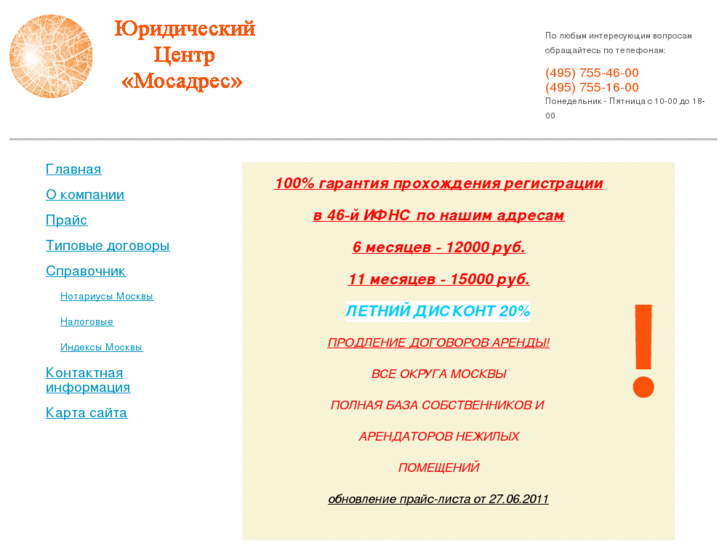 Юридический Центр «Мосадрес»

По любым интересующим вопросам обращайтесь по телефонам:

(495) 755-46-00
(495) 755-16-00
Понедельник - Пятница с 10-00 до 18-00

Главная

О компании

Прайс

Типовые договоры

Справочник

Нотариусы Москвы

Налоговые

Индексы Москвы

Контактная информация

Карта сайта

100% гарантия прохождения регистрации

в 46-й ИФНС по нашим адресам

6 месяцев - 12000 руб.

11 месяцев - 15000 руб.

ЛЕТНИЙ ДИСКОНТ 20%

ПРОДЛЕНИЕ ДОГОВОРОВ АРЕНДЫ!

ВСЕ ОКРУГА МОСКВЫ

ПОЛНАЯ БАЗА СОБСТВЕННИКОВ И АРЕНДАТОРОВ НЕЖИЛЫХ ПОМЕЩЕНИЙ

обновление прайс-листа от 27.06.2011

!